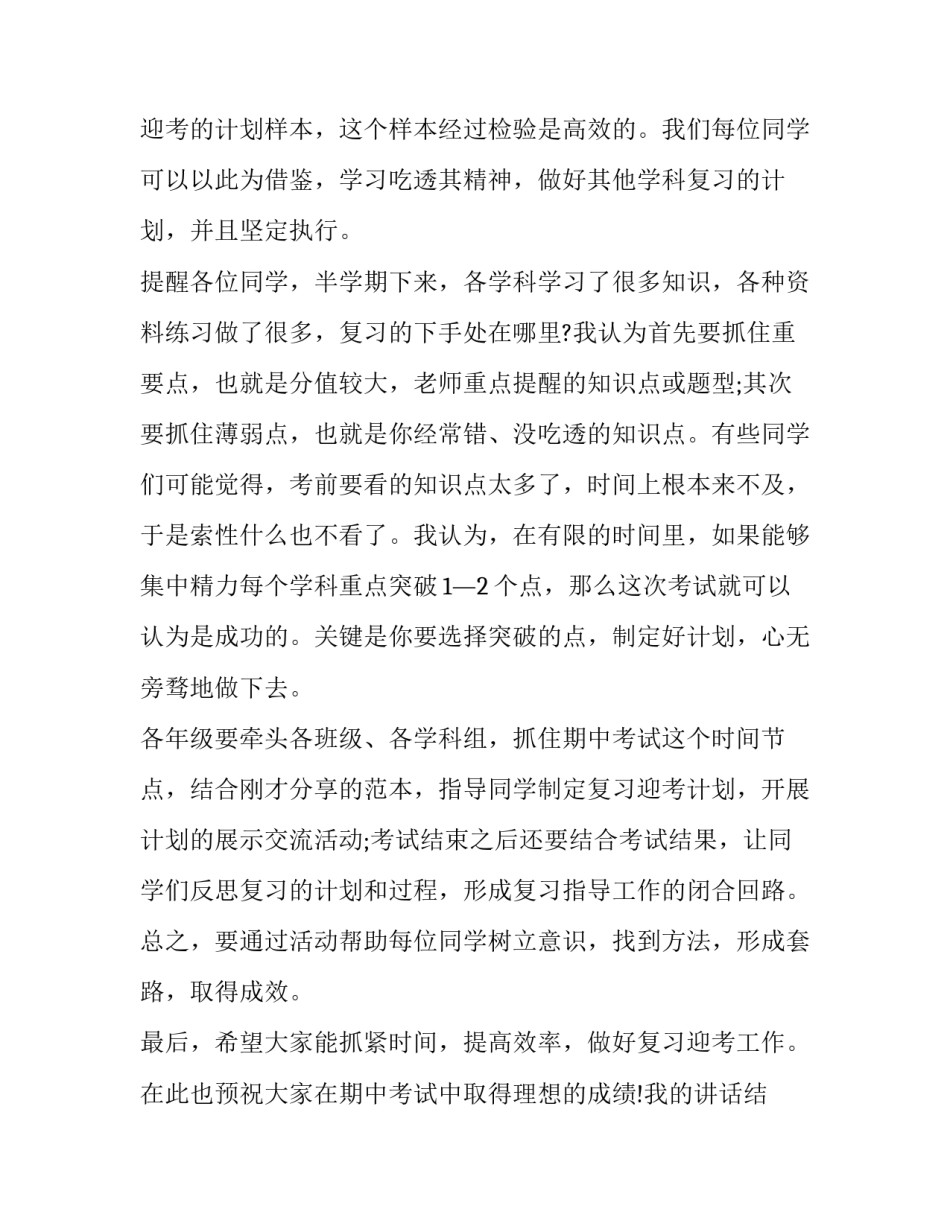 迎考的计划样本，这个样本经过检验是高效的。我们每位同学可以以此为借鉴，学习吃透其精神，做好其他学科复习的计划，并且坚定执行。

提醒各位同学，半学期下来，各学科学习了很多知识，各种资料练习做了很多，复习的下手处在哪里?我认为首先要抓住重要点，也就是分值较大，老师重点提醒的知识点或题型;其次要抓住薄弱点，也就是你经常错、没吃透的知识点。有些同学们可能觉得，考前要看的知识点太多了，时间上根本来不及，于是索性什么也不看了。我认为，在有限的时间里，如果能够集中精力每个学科重点突破1—2个点，那么这次考试就可以认为是成功的。关键是你要选择突破的点，制定好计划，心无旁骛地做下去。

各年级要牵头各班级、各学科组，抓住期中考试这个时间节点，结合刚才分享的范本，指导同学制定复习迎考计划，开展计划的展示交流活动;考试结束之后还要结合考试结果，让同学们反思复习的计划和过程，形成复习指导工作的闭合回路。总之，要通过活动帮助每位同学树立意识，找到方法，形成套路，取得成效。

最后，希望大家能抓紧时间，提高效率，做好复习迎考工作。在此也预祝大家在期中考试中取得理想的成绩!我的讲话结